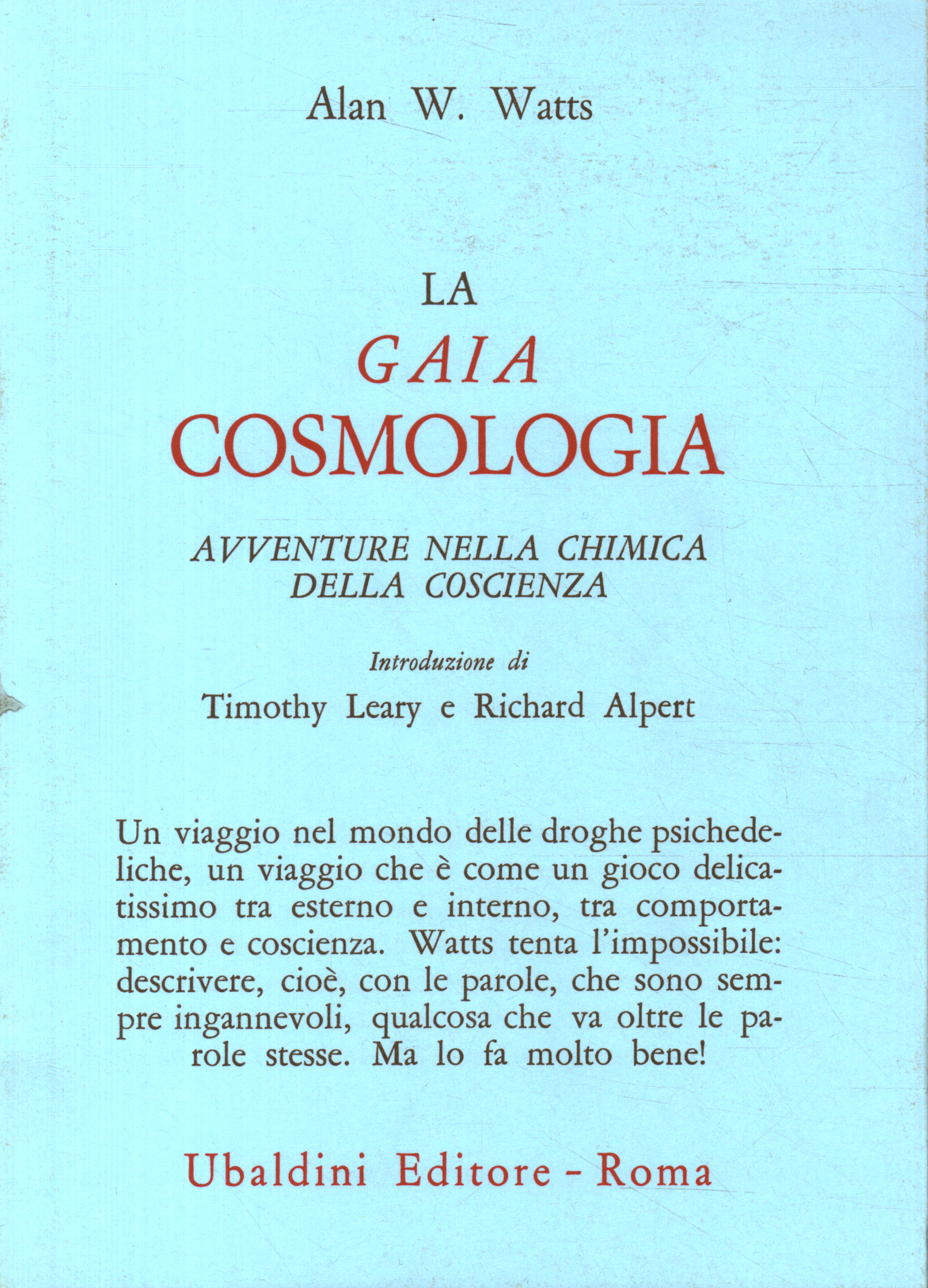 Alan W. Watts

LA
GAIA
COSMOLOGIA

AVVENTURE NELLA CHIMICA
DELLA COSCIENZA

Introduzione di
Timothy Leary e Richard Alpert

Un viaggio nel mondo delle droghe psichedeliche, un viaggio che è come un gioco delicatissimo tra esterno e interno, tra comportamento e coscienza. Watts tenta l'impossibile: descrivere, cioè, con le parole, che sono sempre ingannevoli, qualcosa che va oltre le parole stesse. Ma lo fa molto bene!

Ubaldini Editore - Roma